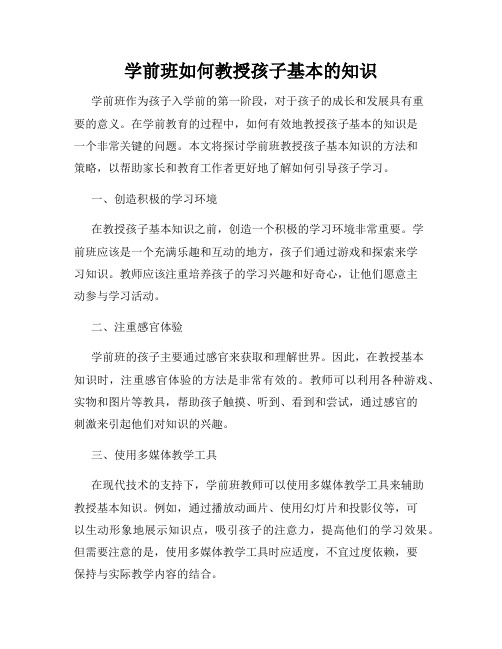 学前班如何教授孩子基本的知识

学前班作为孩子入学前的第一阶段，对于孩子的成长和发展具有重要的意义。在学前教育的过程中，如何有效地教授孩子基本的知识是一个非常关键的问题。本文将探讨学前班教授孩子基本知识的方法和策略，以帮助家长和教育工作者更好地了解如何引导孩子学习。

一、创造积极的学习环境

在教授孩子基本知识之前，创造一个积极的学习环境非常重要。学前班应该是一个充满乐趣和互动的地方，孩子们通过游戏和探索来学习知识。教师应该注重培养孩子的学习兴趣和好奇心，让他们愿意主动参与学习活动。

二、注重感官体验

学前班的孩子主要通过感官来获取和理解世界。因此，在教授基本知识时，注重感官体验的方法是非常有效的。教师可以利用各种游戏、实物和图片等教具，帮助孩子触摸、听到、看到和尝试，通过感官的刺激来引起他们对知识的兴趣。

三、使用多媒体教学工具

在现代技术的支持下，学前班教师可以使用多媒体教学工具来辅助教授基本知识。例如，通过播放动画片、使用幻灯片和投影仪等，可以生动形象地展示知识点，吸引孩子的注意力，提高他们的学习效果。但需要注意的是，使用多媒体教学工具时应适度，不宜过度依赖，要保持与实际教学内容的结合。